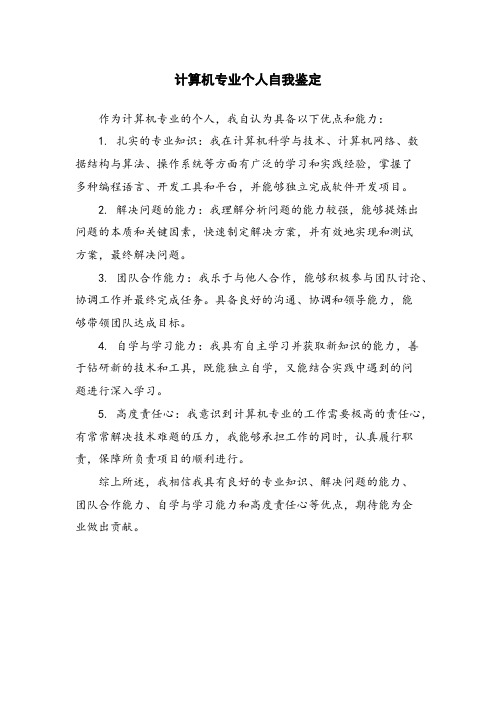 计算机专业个人自我鉴定

作为计算机专业的个人，我自认为具备以下优点和能力：

1. 扎实的专业知识：我在计算机科学与技术、计算机网络、数据结构与算法、操作系统等方面有广泛的学习和实践经验，掌握了多种编程语言、开发工具和平台，并能够独立完成软件开发项目。

2. 解决问题的能力：我理解分析问题的能力较强，能够提炼出问题的本质和关键因素，快速制定解决方案，并有效地实现和测试方案，最终解决问题。

3. 团队合作能力：我乐于与他人合作，能够积极参与团队讨论、协调工作并最终完成任务。具备良好的沟通、协调和领导能力，能够带领团队达成目标。

4. 自学与学习能力：我具有自主学习并获取新知识的能力，善于钻研新的技术和工具，既能独立自学，又能结合实践中遇到的问题进行深入学习。

5. 高度责任心：我意识到计算机专业的工作需要极高的责任心，有常常解决技术难题的压力，我能够承担工作的同时，认真履行职责，保障所负责项目的顺利进行。

综上所述，我相信我具有良好的专业知识、解决问题的能力、团队合作能力、自学与学习能力和高度责任心等优点，期待能为企业做出贡献。